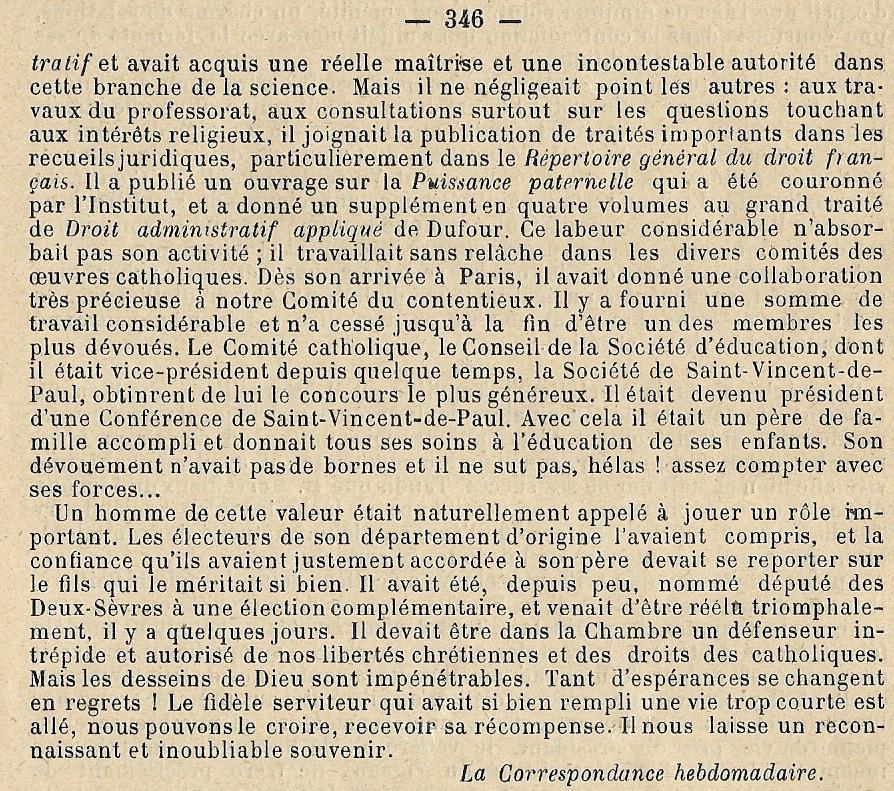 — 346 —

tratif et avait acquis une réelle maîtrise et une incontestable autorité dans cette branche de la science. Mais il ne négligeait point les autres : aux travaux du professorat, aux consultations surtout sur les questions touchant aux intérêts religieux, il joignait la publication de traités importants dans les recueils juridiques, particulièrement dans le Répertoire général du droit français. Il a publié un ouvrage sur la Puissance paternelle qui a été couronné par l'Institut, et a donné un supplément en quatre volumes au grand traité de Droit administratif appliqué de Dufour. Ce labeur considérable n'absorbait pas son activité ; il travaillait sans relâche dans les divers comités des œuvres catholiques. Dès son arrivée à Paris, il avait donné une collaboration très précieuse à notre Comité du contentieux. Il y a fourni une somme de travail considérable et n'a cessé jusqu'à la fin d'être un des membres les plus dévoués. Le Comité catholique, le Conseil de la Société d'éducation, dont il était vice-président depuis quelque temps, la Société de Saint-Vincent-de-Paul, obtinrent de lui le concours le plus généreux. Il était devenu président d'une Conférence de Saint-Vincent-de-Paul. Avec cela il était un père de famille accompli et donnait tous ses soins à l'éducation de ses enfants. Son dévouement n'avait pas de bornes et il ne sut pas, hélas ! assez compter avec ses forces...

Un homme de cette valeur était naturellement appelé à jouer un rôle important. Les électeurs de son département d'origine l'avaient compris, et la confiance qu'ils avaient justement accordée à son père devait se reporter sur le fils qui le méritait si bien. Il avait été, depuis peu, nommé député des Deux-Sèvres à une élection complémentaire, et venait d'être réélu triomphalement, il y a quelques jours. Il devait être dans la Chambre un défenseur intrépide et autorisé de nos libertés chrétiennes et des droits des catholiques. Mais les desseins de Dieu sont impénétrables. Tant d'espérances se changent en regrets ! Le fidèle serviteur qui avait si bien rempli une vie trop courte est allé, nous pouvons le croire, recevoir sa récompense. Il nous laisse un reconnaissant et inoubliable souvenir.

La Correspondance hebdomadaire.